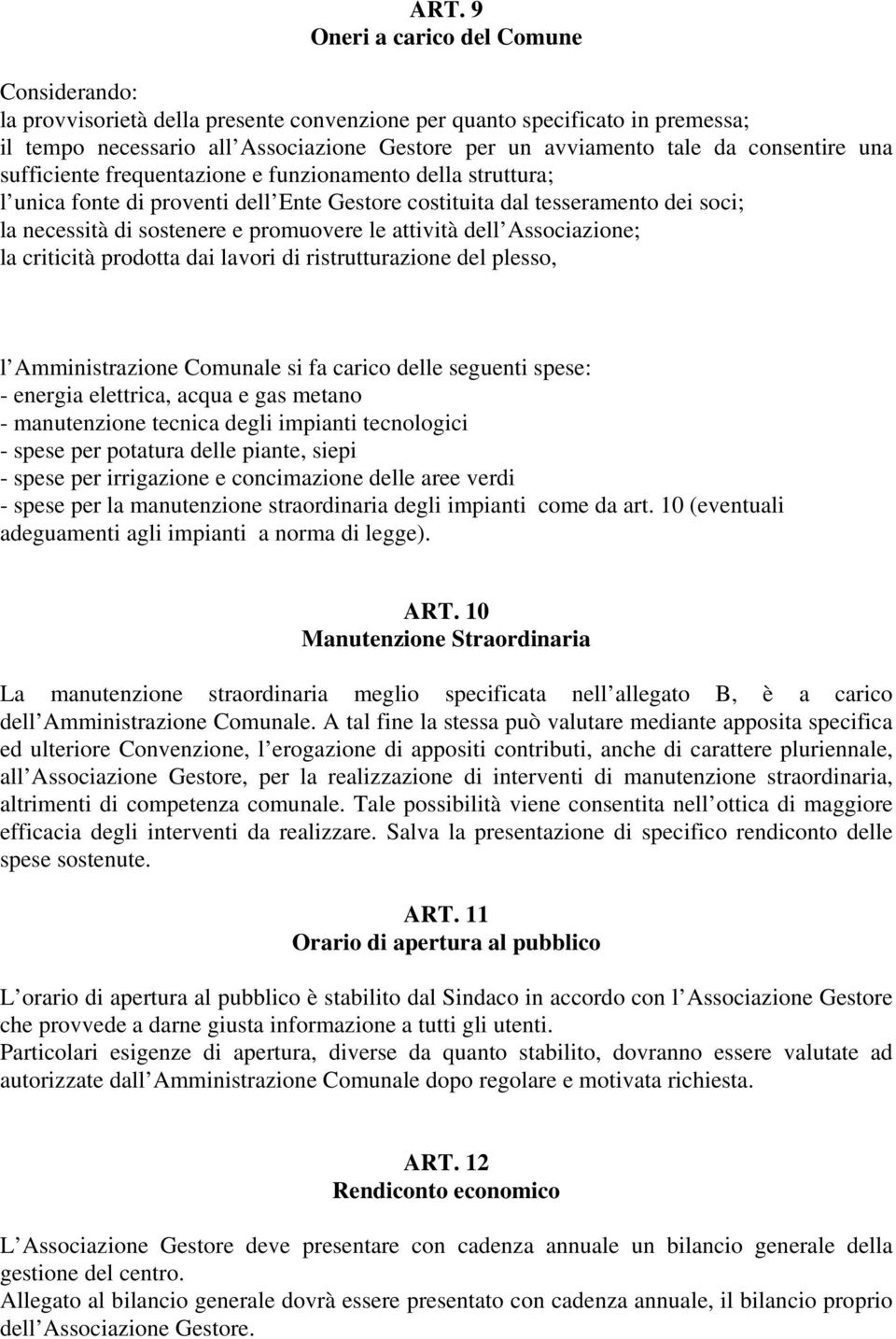 ART. 9
Oneri a carico del Comune

Considerando:
la provvisorietà della presente convenzione per quanto specificato in premessa;
il tempo necessario all Associazione Gestore per un avviamento tale da consentire una sufficiente frequentazione e funzionamento della struttura;
l unica fonte di proventi dell Ente Gestore costituita dal tesseramento dei soci;
la necessità di sostenere e promuovere le attività dell Associazione;
la criticità prodotta dai lavori di ristrutturazione del plesso,

l Amministrazione Comunale si fa carico delle seguenti spese:
- energia elettrica, acqua e gas metano
- manutenzione tecnica degli impianti tecnologici
- spese per potatura delle piante, siepi
- spese per irrigazione e concimazione delle aree verdi
- spese per la manutenzione straordinaria degli impianti come da art. 10 (eventuali adeguamenti agli impianti a norma di legge).

ART. 10
Manutenzione Straordinaria

La manutenzione straordinaria meglio specificata nell allegato B, è a carico dell Amministrazione Comunale. A tal fine la stessa può valutare mediante apposita specifica ed ulteriore Convenzione, l erogazione di appositi contributi, anche di carattere pluriennale, all Associazione Gestore, per la realizzazione di interventi di manutenzione straordinaria, altrimenti di competenza comunale. Tale possibilità viene consentita nell ottica di maggiore efficacia degli interventi da realizzare. Salva la presentazione di specifico rendiconto delle spese sostenute.

ART. 11
Orario di apertura al pubblico

L orario di apertura al pubblico è stabilito dal Sindaco in accordo con l Associazione Gestore che provvede a darne giusta informazione a tutti gli utenti.
Particolari esigenze di apertura, diverse da quanto stabilito, dovranno essere valutate ad autorizzate dall Amministrazione Comunale dopo regolare e motivata richiesta.

ART. 12
Rendiconto economico

L Associazione Gestore deve presentare con cadenza annuale un bilancio generale della gestione del centro.
Allegato al bilancio generale dovrà essere presentato con cadenza annuale, il bilancio proprio dell Associazione Gestore.